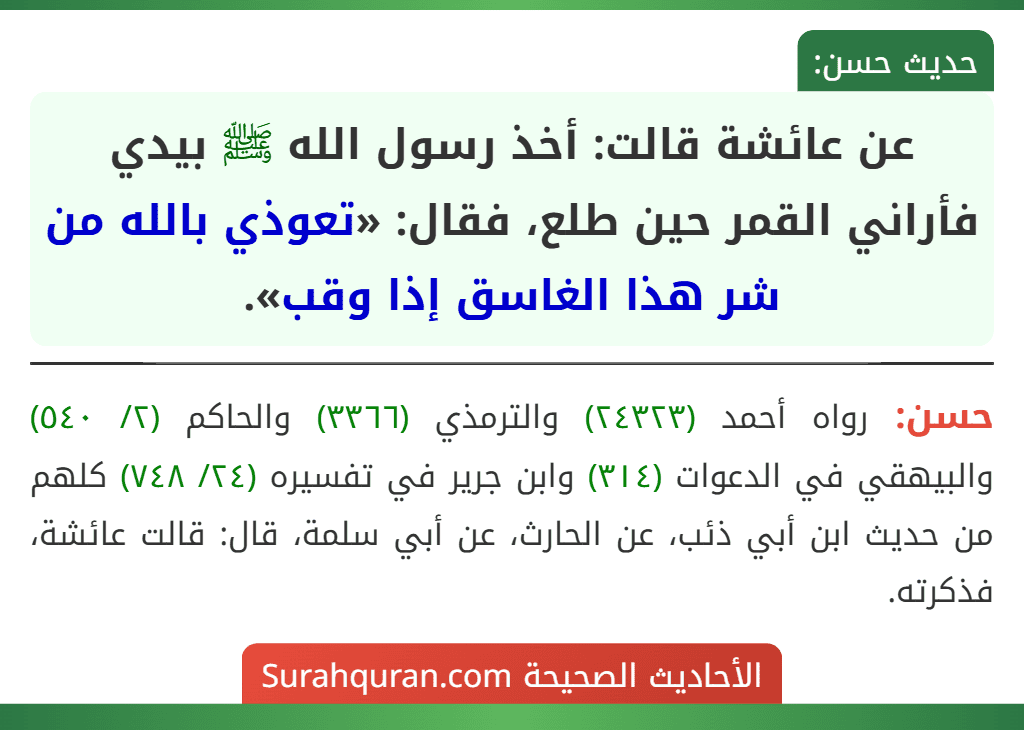 حديث حسن:

عن عائشة قالت: أخذ رسول الله ﷺ بيدي فأراني القمر حين طلع، فقال: «تعوذي بالله من شر هذا الغاسق إذا وقب».

حسن: رواه أحمد (٢٤٣٢٣) والترمذي (٣٣٦٦) والحاكم (٢/ ٥٤٠) والبيهقي في الدعوات (٣١٤) وابن جرير في تفسيره (٢٤/ ٧٤٨) كلهم من حديث ابن أبي ذئب، عن الحارث، عن أبي سلمة، قال: قالت عائشة، فذكرته.

الأحاديث الصحيحة Surahquran.com